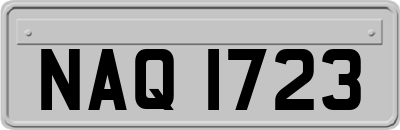 NAQ 1723